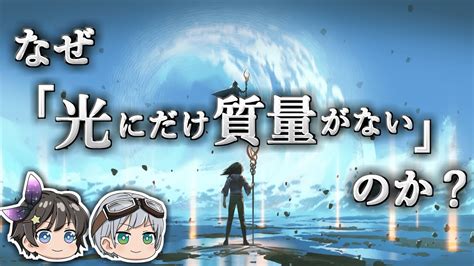 なぜ
「光にだけ質量がない」
のか？